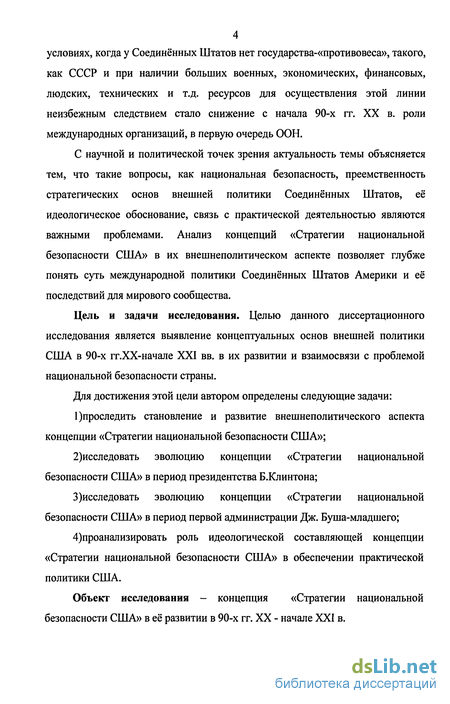 4

условиях, когда у Соединённых Штатов нет государства-«противовеса», такого, как СССР и при наличии больших военных, экономических, финансовых, людских, технических и т.д. ресурсов для осуществления этой линии неизбежным следствием стало снижение с начала 90-х гг. XX в. роли международных организаций, в первую очередь ООН.

С научной и политической точек зрения актуальность темы объясняется тем, что такие вопросы, как национальная безопасность, преемственность стратегических основ внешней политики Соединённых Штатов, её идеологическое обоснование, связь с практической деятельностью являются важными проблемами. Анализ концепций «Стратегии национальной безопасности США» в их внешнеполитическом аспекте позволяет глубже понять суть международной политики Соединённых Штатов Америки и её последствий для мирового сообщества.

Цель и задачи исследования. Целью данного диссертационного исследования является выявление концептуальных основ внешней политики США в 90-х гг.XX-начале XXI вв. в их развитии и взаимосвязи с проблемой национальной безопасности страны.

Для достижения этой цели автором определены следующие задачи:

1)проследить становление и развитие внешнеполитического аспекта концепции «Стратегии национальной безопасности США»;

2)исследовать эволюцию концепции «Стратегии национальной безопасности США» в период президентства Б.Клинтона;

3)исследовать эволюцию концепции «Стратегии национальной безопасности США» в период первой администрации Дж. Буша-младшего;

4)проанализировать роль идеологической составляющей концепции «Стратегии национальной безопасности США» в обеспечении практической политики США.

Объект исследования – концепция «Стратегии национальной безопасности США» в её развитии в 90-х гг. XX - начале XXI в.

dsLib.net
библиотека диссертаций